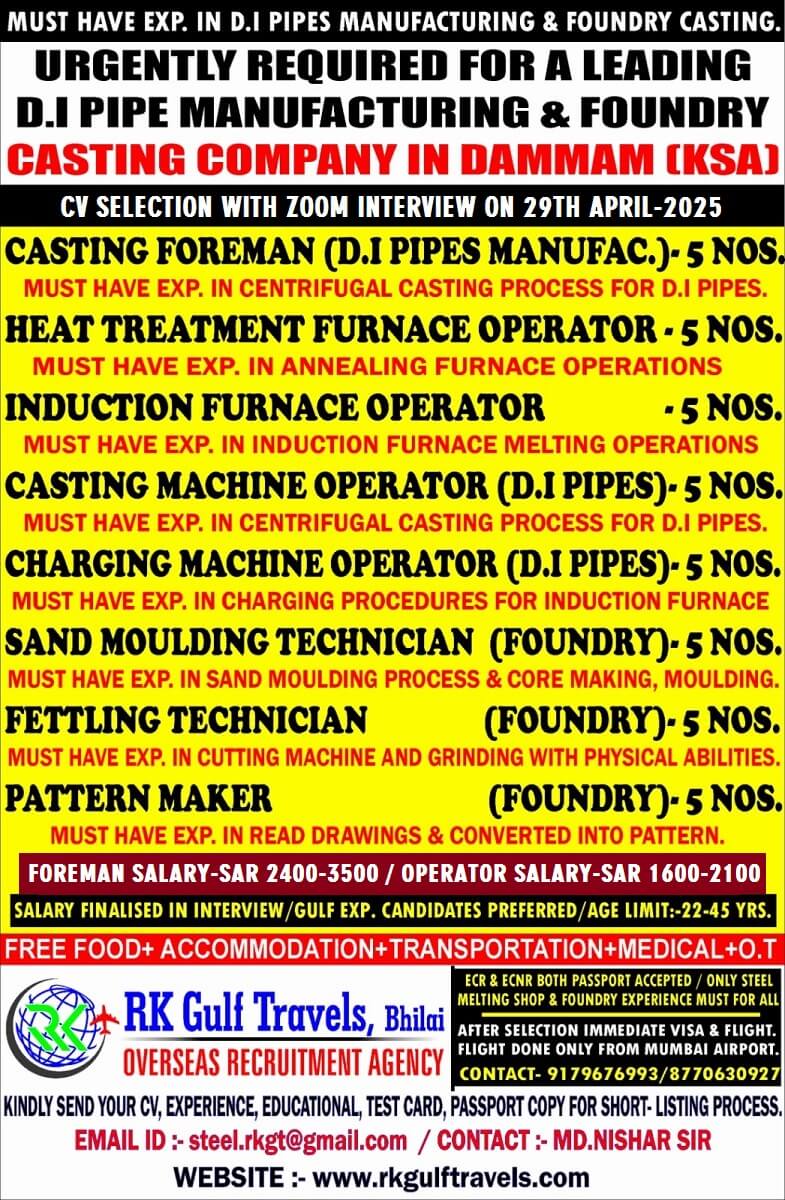 MUST HAVE EXP. IN D.I PIPES MANUFACTURING & FOUNDRY CASTING.

URGENTLY REQUIRED FOR A LEADING D.I PIPE MANUFACTURING & FOUNDRY CASTING COMPANY IN DAMMAM (KSA)

CV SELECTION WITH ZOOM INTERVIEW ON 29TH APRIL-2025

CASTING FOREMAN (D.I PIPES MANUFAC.)- 5 NOS.
MUST HAVE EXP. IN CENTRIFUGAL CASTING PROCESS FOR D.I PIPES.

HEAT TREATMENT FURNACE OPERATOR - 5 NOS.
MUST HAVE EXP. IN ANNEALING FURNACE OPERATIONS

INDUCTION FURNACE OPERATOR - 5 NOS.
MUST HAVE EXP. IN INDUCTION FURNACE MELTING OPERATIONS

CASTING MACHINE OPERATOR (D.I PIPES)- 5 NOS.
MUST HAVE EXP. IN CENTRIFUGAL CASTING PROCESS FOR D.I PIPES.

CHARGING MACHINE OPERATOR (D.I PIPES)- 5 NOS.
MUST HAVE EXP. IN CHARGING PROCEDURES FOR INDUCTION FURNACE

SAND MOULDING TECHNICIAN (FOUNDRY)- 5 NOS.
MUST HAVE EXP. IN SAND MOULDING PROCESS & CORE MAKING, MOULDING.

FETTLING TECHNICIAN (FOUNDRY)- 5 NOS.
MUST HAVE EXP. IN CUTTING MACHINE AND GRINDING WITH PHYSICAL ABILITIES.

PATTERN MAKER (FOUNDRY)- 5 NOS.
MUST HAVE EXP. IN READ DRAWINGS & CONVERTED INTO PATTERN.

FOREMAN SALARY-SAR 2400-3500 / OPERATOR SALARY-SAR 1600-2100

SALARY FINALISED IN INTERVIEW/GULF EXP. CANDIDATES PREFERRED/AGE LIMIT:-22-45 YRS.

FREE FOOD+ ACCOMMODATION+TRANSPORTATION+MEDICAL+O.T

RK

RK Gulf Travels, Bhilai
OVERSEAS RECRUITMENT AGENCY

ECR & ECNR BOTH PASSPORT ACCEPTED / ONLY STEEL MELTING SHOP & FOUNDRY EXPERIENCE MUST FOR ALL

AFTER SELECTION IMMEDIATE VISA & FLIGHT. FLIGHT DONE ONLY FROM MUMBAI AIRPORT.

CONTACT- 9179676993/8770630927

KINDLY SEND YOUR CV, EXPERIENCE, EDUCATIONAL, TEST CARD, PASSPORT COPY FOR SHORT- LISTING PROCESS.

EMAIL ID :- steel.rkgt@gmail.com / CONTACT :- MD.NISHAR SIR

WEBSITE :- www.rkgulftravels.com